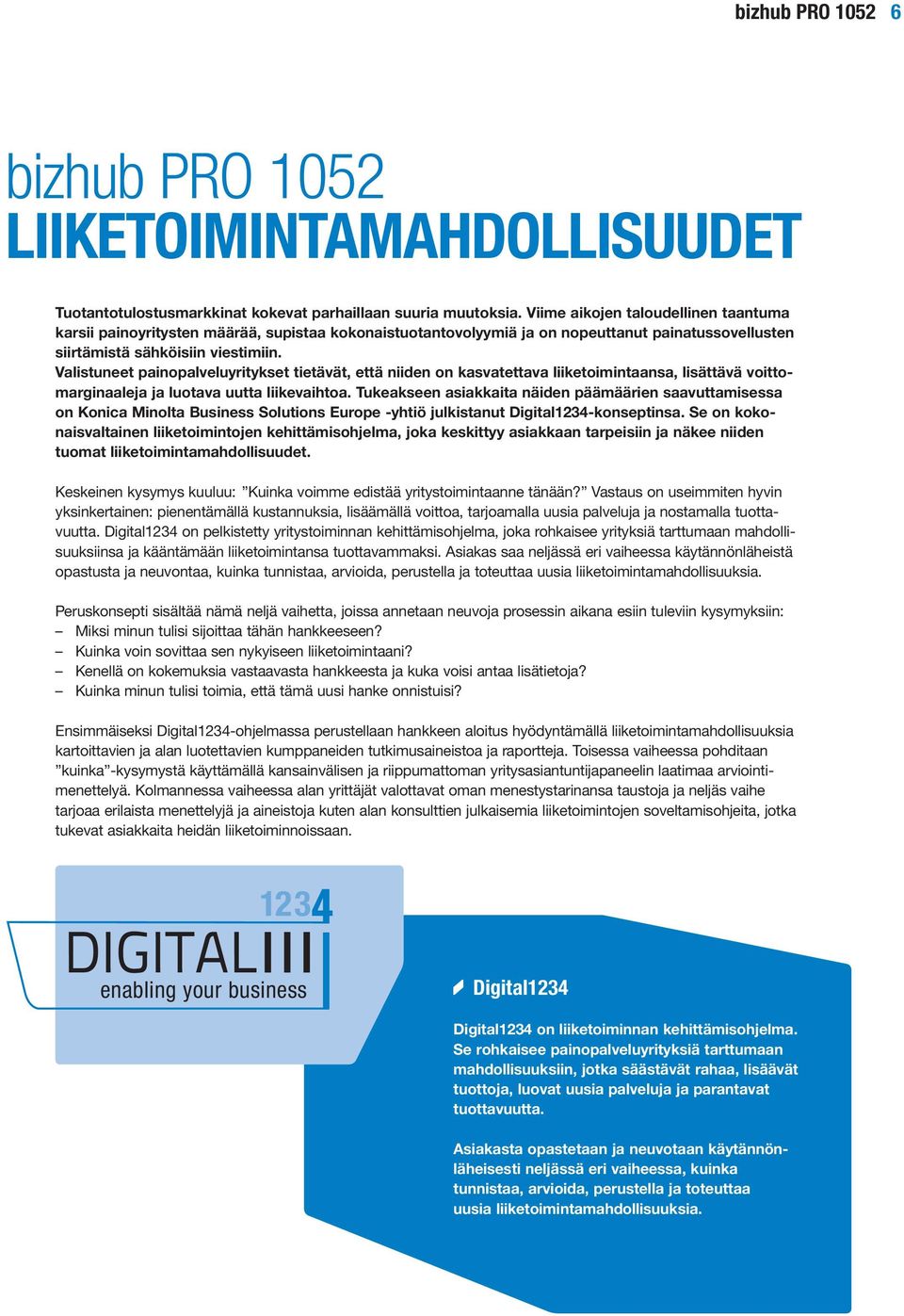 bizhub PRO 1052 6

bizhub PRO 1052
LIIKETOIMINTAMAHDOLLISUUDET

Tuotantotulostusmarkkinat kokevat parhaillaan suuria muutoksia. Viime aikojen taloudellinen taantuma karsii painoyritysten määrää, supistaa kokonaistuotantovolyymiä ja on nopeuttanut painatussovellusten siirtämistä sähköisiin viestimiin.
Valistuneet painopalveluyritykset tietävät, että niiden on kasvatettava liiketoimintaansa, lisättävä voittomarginaaleja ja luotava uutta liikevaihtoa. Tukeakseen asiakkaita näiden päämäärien saavuttamisessa on Konica Minolta Business Solutions Europe -yhtiö julkistanut Digital1234-konseptinsa. Se on kokonaisvaltainen liiketoimintojen kehittämisohjelma, joka keskittyy asiakkaan tarpeisiin ja näkee niiden tuomat liiketoimintamahdollisuudet.

Keskeinen kysymys kuuluu: ”Kuinka voimme edistää yritystoimintaanne tänään?” Vastaus on useimmiten hyvin yksinkertainen: pienentämällä kustannuksia, lisäämällä voittoa, tarjoamalla uusia palveluja ja nostamalla tuottavuutta. Digital1234 on pelkistetty yritystoiminnan kehittämisohjelma, joka rohkaisee yrityksiä tarttumaan mahdollisuuksiinsa ja kääntämään liiketoimintansa tuottavammaksi. Asiakas saa neljässä eri vaiheessa käytännönläheistä opastusta ja neuvontaa, kuinka tunnistaa, arvioida, perustella ja toteuttaa uusia liiketoimintamahdollisuuksia.

Peruskonsepti sisältää nämä neljä vaihetta, joissa annetaan neuvoja prosessin aikana esiin tuleviin kysymyksiin:
– Miksi minun tulisi sijoittaa tähän hankkeeseen?
– Kuinka voin sovittaa sen nykyiseen liiketoimintaani?
– Kenellä on kokemuksia vastaavasta hankkeesta ja kuka voisi antaa lisätietoja?
– Kuinka minun tulisi toimia, että tämä uusi hanke onnistuisi?

Ensimmäiseksi Digital1234-ohjelmassa perustellaan hankkeen aloitus hyödyntämällä liiketoimintamahdollisuuksia kartoittavien ja alan luotettavien kumppaneiden tutkimusaineistoa ja raportteja. Toisessa vaiheessa pohditaan ”kuinka”-kysymystä käyttämällä kansainvälisen ja riippumattoman yritysasiantuntijapaneelin laatimaa arviointimenettelyä. Kolmannessa vaiheessa alan yrittäjät valottavat oman menestystarinansa taustoja ja neljäs vaihe tarjoaa erilaista menettelyjä ja aineistoja kuten alan konsulttien julkaisemia liiketoimintojen soveltamisohjeita, jotka tukevat asiakkaita heidän liiketoiminnoissaan.

1234
DIGITAL
enabling your business

Digital1234

Digital1234 on liiketoiminnan kehittämisohjelma. Se rohkaisee painopalveluyrityksiä tarttumaan mahdollisuuksiin, jotka säästävät rahaa, lisäävät tuottoja, luovat uusia palveluja ja parantavat tuottavuutta.

Asiakasta opastetaan ja neuvotaan käytännönläheisesti neljässä eri vaiheessa, kuinka tunnistaa, arvioida, perustella ja toteuttaa uusia liiketoimintamahdollisuuksia.